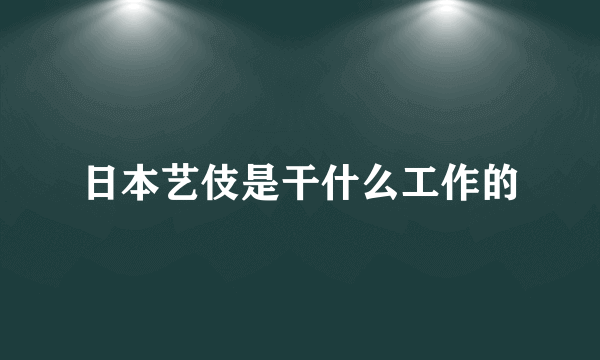 日本艺伎是干什么工作的